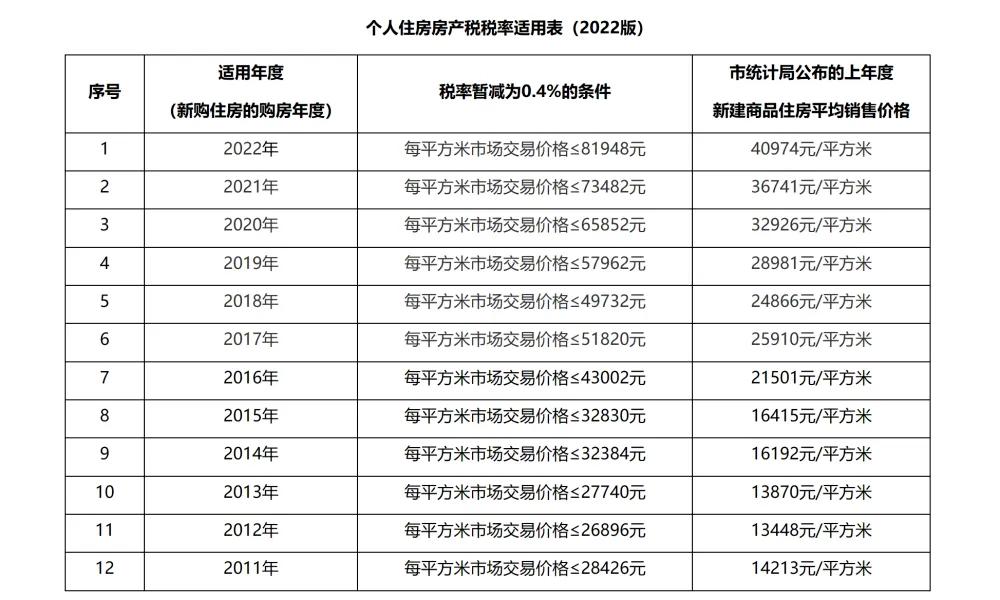 个人住房房产税税率适用表（2022版）

| 序号 | 适用年度（新购住房的购房年度） | 税率暂减为0.4%的条件 | 市统计局公布的上年度新建商品住房平均销售价格 |
|---|---|---|---|
| 1 | 2022年 | 每平方米市场交易价格≤81948元 | 40974元/平方米 |
| 2 | 2021年 | 每平方米市场交易价格≤73482元 | 36741元/平方米 |
| 3 | 2020年 | 每平方米市场交易价格≤65852元 | 32926元/平方米 |
| 4 | 2019年 | 每平方米市场交易价格≤57962元 | 28981元/平方米 |
| 5 | 2018年 | 每平方米市场交易价格≤49732元 | 24866元/平方米 |
| 6 | 2017年 | 每平方米市场交易价格≤51820元 | 25910元/平方米 |
| 7 | 2016年 | 每平方米市场交易价格≤43002元 | 21501元/平方米 |
| 8 | 2015年 | 每平方米市场交易价格≤32830元 | 16415元/平方米 |
| 9 | 2014年 | 每平方米市场交易价格≤32384元 | 16192元/平方米 |
| 10 | 2013年 | 每平方米市场交易价格≤27740元 | 13870元/平方米 |
| 11 | 2012年 | 每平方米市场交易价格≤26896元 | 13448元/平方米 |
| 12 | 2011年 | 每平方米市场交易价格≤28426元 | 14213元/平方米 |